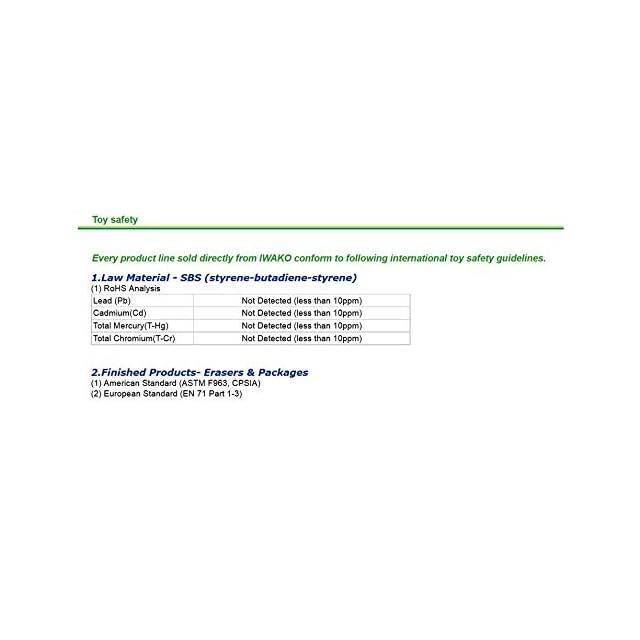 Toy safety

Every product line sold directly from IWAKO conform to following international toy safety guidelines.

1.Law Material - SBS (styrene-butadiene-styrene)

(1) RoHS Analysis

| Lead (Pb) | Not Detected (less than 10ppm) |
|---|---|
| Cadmium(Cd) | Not Detected (less than 10ppm) |
| Total Mercury(T-Hg) | Not Detected (less than 10ppm) |
| Total Chromium(T-Cr) | Not Detected (less than 10ppm) |

2.Finished Products- Erasers & Packages

(1) American Standard (ASTM F963, CPSIA)
(2) European Standard (EN 71 Part 1-3)